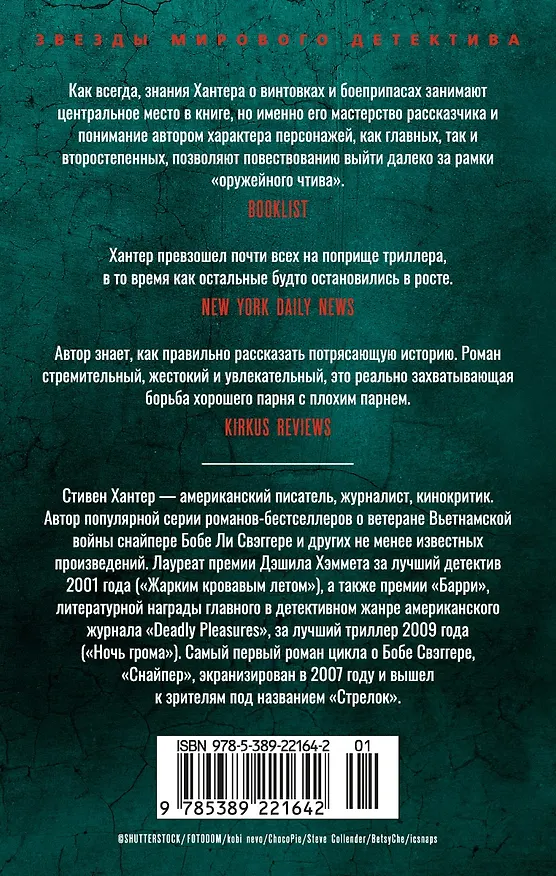 ЗВЕЗДЫ МИРОВОГО ДЕТЕКТИВА

Как всегда, знания Хантера о винтовках и боеприпасах занимают центральное место в книге, но именно его мастерство рассказчика и понимание автором характера персонажей, как главных, так и второстепенных, позволяют повествованию выйти далеко за рамки «оружейного чтива».

BOOKLIST

Хантер превзошел почти всех на поприще триллера, в то время как остальные будто остановились в росте.

NEW YORK DAILY NEWS

Автор знает, как правильно рассказать потрясающую историю. Роман стремительный, жестокий и увлекательный, это реально захватывающая борьба хорошего парня с плохим парнем.

KIRKUS REVIEWS

Стивен Хантер — американский писатель, журналист, кинокритик. Автор популярной серии романов-бестселлеров о ветеране Вьетнамской войны снайпере Бобе Ли Свэггере и других не менее известных произведений. Лауреат премии Дэшила Хэммета за лучший детектив 2001 года («Жарким кровавым летом»), а также премии «Барри», литературной награды главного в детективном жанре американского журнала «Deadly Pleasures», за лучший триллер 2009 года («Ночь грома»). Самый первый роман цикла о Бобе Свэггере, «Снайпер», экранизирован в 2007 году и вышел к зрителям под названием «Стрелок».

ISBN 978-5-389-22164-2 01

9 785389 221642

©SHUTTERSTOCK/FOTODOM/kobi nevo/ChocoPie/Steve Collender/BetsyChe/icsnaps